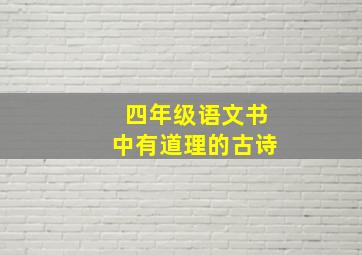 四年级语文书
中有道理的古诗